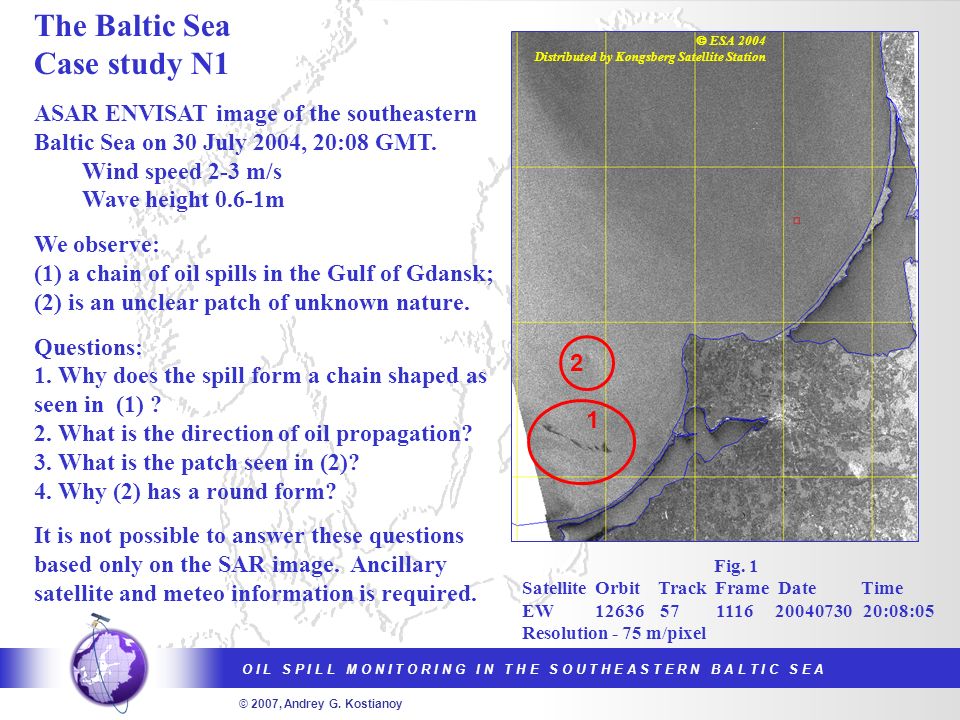 The Baltic Sea
Case study N1

ASAR ENVISAT image of the southeastern Baltic Sea on 30 July 2004, 20:08 GMT.
Wind speed 2-3 m/s
Wave height 0.6-1m

We observe:
(1) a chain of oil spills in the Gulf of Gdansk;
(2) is an unclear patch of unknown nature.

Questions:
1. Why does the spill form a chain shaped as seen in (1) ?
2. What is the direction of oil propagation?
3. What is the patch seen in (2)?
4. Why (2) has a round form?

It is not possible to answer these questions based only on the SAR image. Ancillary satellite and meteo information is required.

© ESA 2004
Distributed by Kongsberg Satellite Station

2
1

Fig. 1

| Satellite | Orbit | Track | Frame | Date | Time |
|---|---|---|---|---|---|
| EW | 12636 | 57 | 1116 | 20040730 | 20:08:05 |

Resolution - 75 m/pixel

OIL SPILL MONITORING IN THE SOUTHEASTERN BALTIC SEA

© 2007, Andrey G. Kostianoy